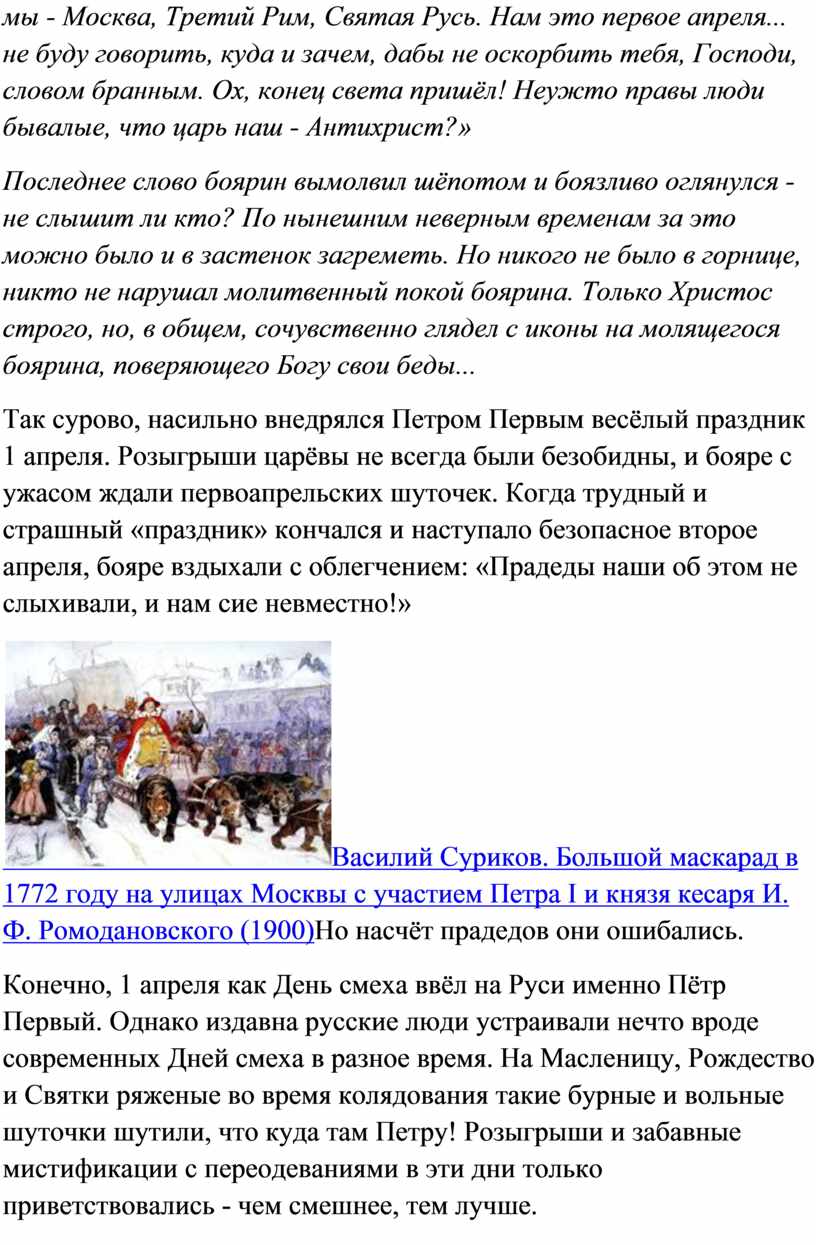 мы - Москва, Третий Рим, Святая Русь. Нам это первое апреля... не буду говорить, куда и зачем, дабы не оскорбить тебя, Господи, словом бранным. Ох, конец света пришёл! Неужто правы люди бывалые, что царь наш - Антихрист?»

Последнее слово боярин вымолвил шёпотом и боязливо оглянулся - не слышит ли кто? По нынешним неверным временам за это можно было и в застенок загреметь. Но никого не было в горнице, никто не нарушал молитвенный покой боярина. Только Христос строго, но, в общем, сочувственно глядел с иконы на молящегося боярина, поверяющего Богу свои беды...

Так сурово, насильно внедрялся Петром Первым весёлый праздник 1 апреля. Розыгрыши царёвы не всегда были безобидны, и бояре с ужасом ждали первоапрельских шуточек. Когда трудный и страшный «праздник» кончался и наступало безопасное второе апреля, бояре вздыхали с облегчением: «Прадеды наши об этом не слыхивали, и нам сие невместно!»

Василий Суриков. Большой маскарад в 1772 году на улицах Москвы с участием Петра I и князя кесаря И. Ф. Ромодановского (1900)Но насчёт прадедов они ошибались.

Конечно, 1 апреля как День смеха ввёл на Руси именно Пётр Первый. Однако издавна русские люди устраивали нечто вроде современных Дней смеха в разное время. На Масленицу, Рождество и Святки ряженые во время колядования такие бурные и вольные шуточки шутили, что куда там Петру! Розыгрыши и забавные мистификации с переодеваниями в эти дни только приветствовались - чем смешнее, тем лучше.